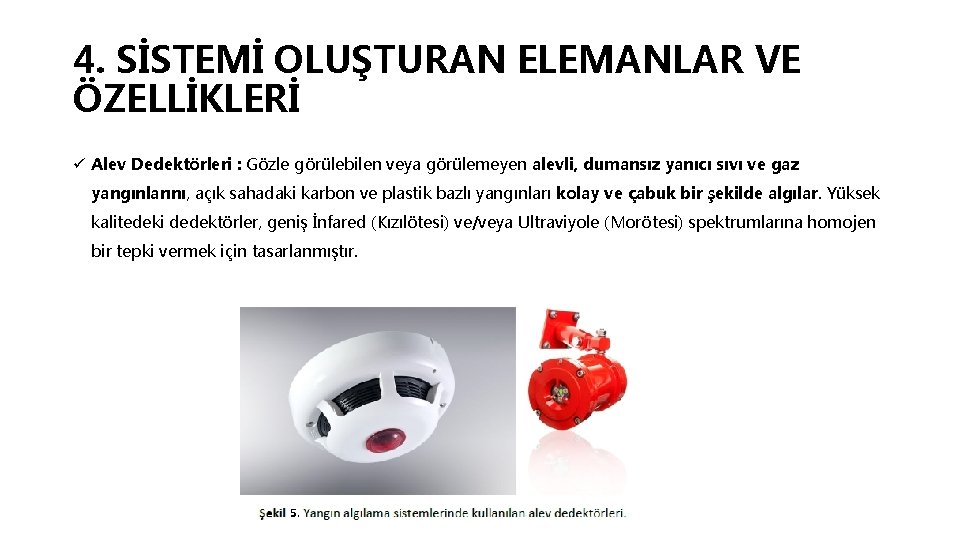 4. SİSTEMİ OLUŞTURAN ELEMANLAR VE ÖZELLİKLERİ

✓ Alev Dedektörleri : Gözle görülebilen veya görülemeyen alevli, dumansız yanıcı sıvı ve gaz yangınlarını, açık sahadaki karbon ve plastik bazlı yangınları kolay ve çabuk bir şekilde algılar. Yüksek kalitedeki dedektörler, geniş İnfared (Kızılötesi) ve/veya Ultraviyole (Morötesi) spektrumlarına homojen bir tepki vermek için tasarlanmıştır.

Şekil 5. Yangın algılama sistemlerinde kullanılan alev dedektörleri.